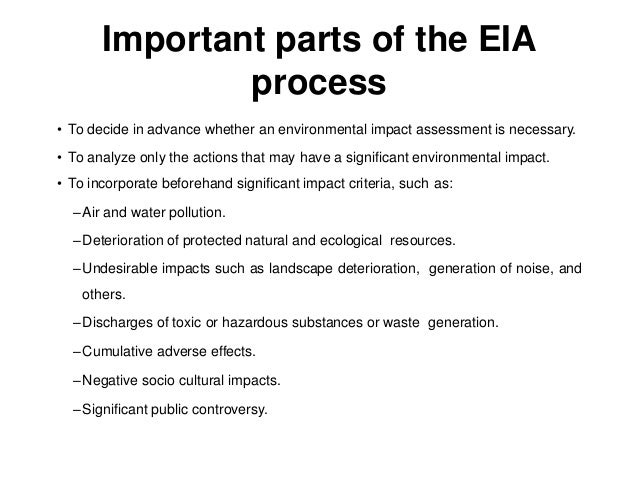 Important parts of the EIA process

• To decide in advance whether an environmental impact assessment is necessary.

• To analyze only the actions that may have a significant environmental impact.

• To incorporate beforehand significant impact criteria, such as:

- Air and water pollution.

- Deterioration of protected natural and ecological resources.

- Undesirable impacts such as landscape deterioration, generation of noise, and others.

- Discharges of toxic or hazardous substances or waste generation.

- Cumulative adverse effects.

- Negative socio cultural impacts.

- Significant public controversy.